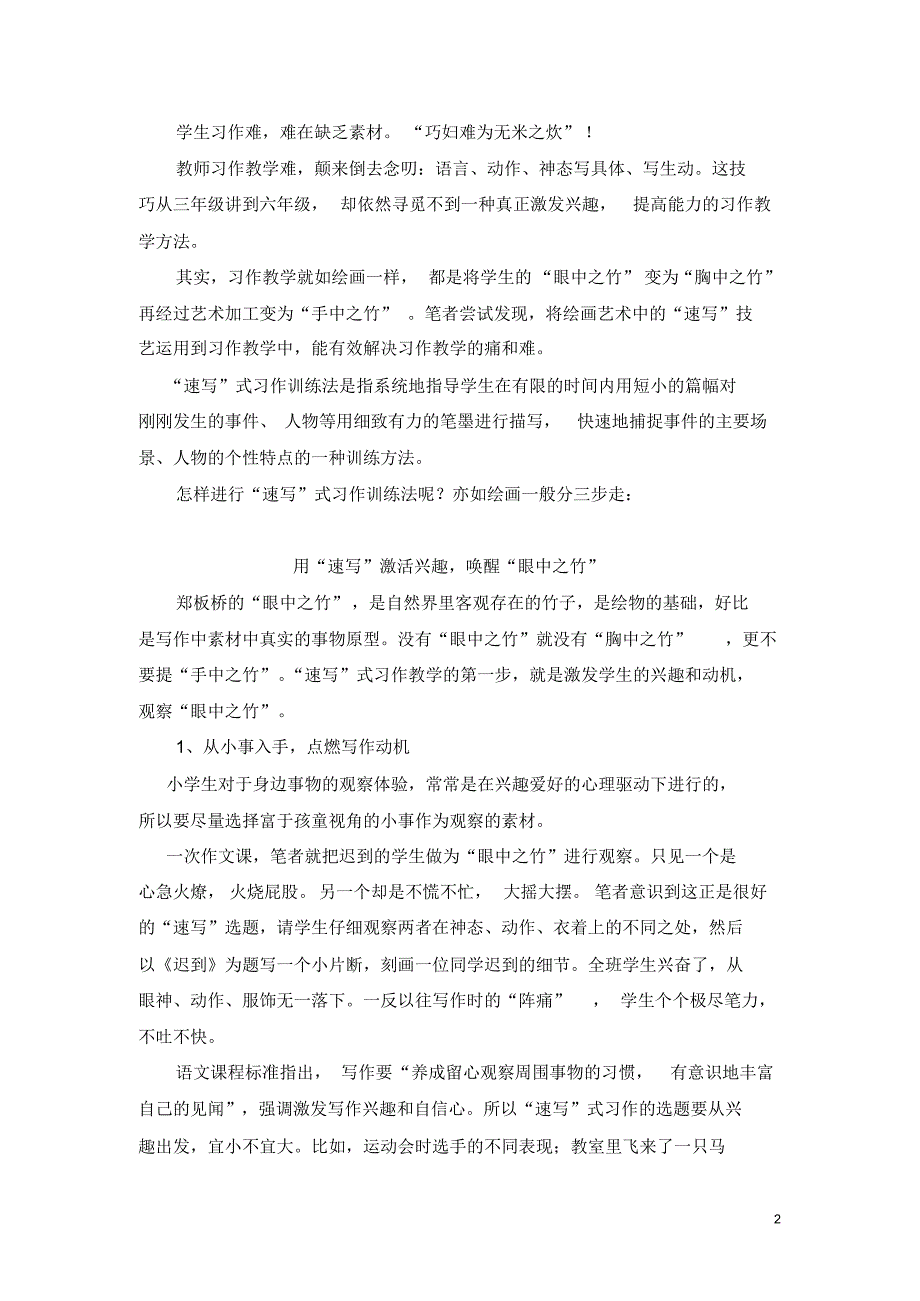 学生习作难，难在缺乏素材。“巧妇难为无米之炊”！

教师习作教学难，颠来倒去念叨：语言、动作、神态写具体、写生动。这技巧从三年级讲到六年级，却依然寻觅不到一种真正激发兴趣，提高能力的习作教学方法。

其实，习作教学就如绘画一样，都是将学生的“眼中之竹”变为“胸中之竹”再经过艺术加工变为“手中之竹”。笔者尝试发现，将绘画艺术中的“速写”技艺运用到习作教学中，能有效解决习作教学的痛和难。

“速写”式习作训练法是指系统地指导学生在有限的时间内用短小的篇幅对刚刚发生的事件、人物等用细致有力的笔墨进行描写，快速地捕捉事件的主要场景、人物的个性特点的一种训练方法。

怎样进行“速写”式习作训练法呢？亦如绘画一般分三步走：

用“速写”激活兴趣，唤醒“眼中之竹”

郑板桥的“眼中之竹”，是自然界里客观存在的竹子，是绘物的基础，好比是写作中素材中真实的事物原型。没有“眼中之竹”就没有“胸中之竹”，更不要提“手中之竹”。“速写”式习作教学的第一步，就是激发学生的兴趣和动机，观察“眼中之竹”。

1、从小事入手，点燃写作动机

小学生对于身边事物的观察体验，常常是在兴趣爱好的心理驱动下进行的，所以要尽量选择富于孩童视角的小事作为观察的素材。

一次作文课，笔者就把迟到的学生做为“眼中之竹”进行观察。只见一个是心急火燎，火烧屁股。另一个却是不慌不忙，大摇大摆。笔者意识到这正是很好的“速写”选题，请学生仔细观察两者在神态、动作、衣着上的不同之处，然后以《迟到》为题写一个小片断，刻画一位同学迟到的细节。全班学生兴奋了，从眼神、动作、服饰无一落下。一反以往写作时的“阵痛”，学生个个极尽笔力，不吐不快。

语文课程标准指出，写作要“养成留心观察周围事物的习惯，有意识地丰富自己的见闻”，强调激发写作兴趣和自信心。所以“速写”式习作的选题要从兴趣出发，宜小不宜大。比如，运动会时选手的不同表现；教室里飞来了一只马

2